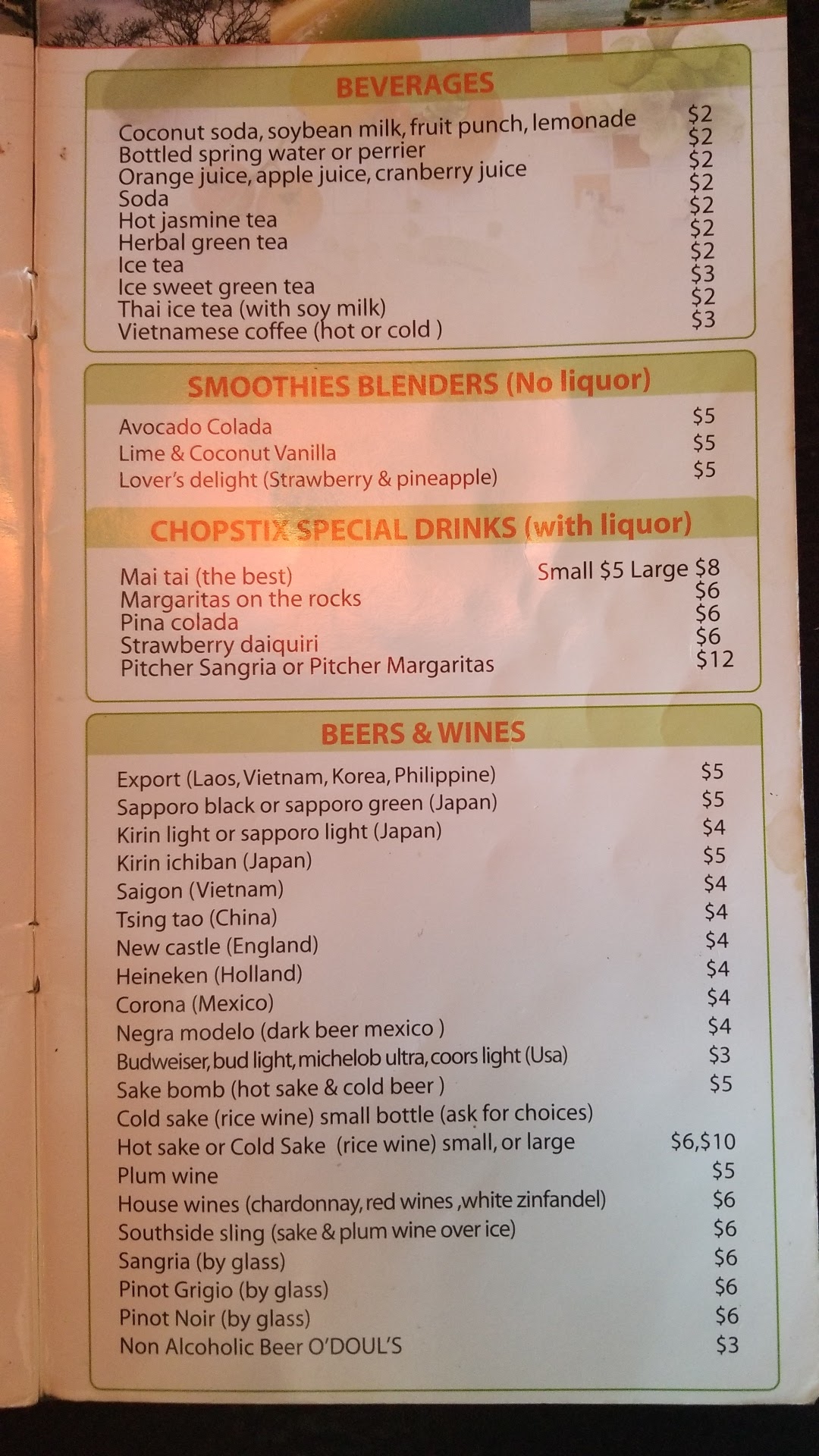 BEVERAGES

Coconut soda, soybean milk, fruit punch, lemonade $2
Bottled spring water or perrier $2
Orange juice, apple juice, cranberry juice $2
Soda $2
Hot jasmine tea $2
Herbal green tea $2
Ice tea $2
Ice sweet green tea $3
Thai ice tea (with soy milk) $2
Vietnamese coffee (hot or cold ) $3

SMOOTHIES BLENDERS (No liquor)

Avocado Colada $5
Lime & Coconut Vanilla $5
Lover's delight (Strawberry & pineapple) $5

CHOPSTIX SPECIAL DRINKS (with liquor)

Mai tai (the best) Small $5 Large $8
Margaritas on the rocks $6
Pina colada $6
Strawberry daiquiri $6
Pitcher Sangria or Pitcher Margaritas $12

BEERS & WINES

Export (Laos, Vietnam, Korea, Philippine) $5
Sapporo black or sapporo green (Japan) $5
Kirin light or sapporo light (Japan) $4
Kirin ichiban (Japan) $5
Saigon (Vietnam) $4
Tsing tao (China) $4
New castle (England) $4
Heineken (Holland) $4
Corona (Mexico) $4
Negra modelo (dark beer mexico ) $4
Budweiser, bud light, michelob ultra, coors light (Usa) $3
Sake bomb (hot sake & cold beer ) $5
Cold sake (rice wine) small bottle (ask for choices)
Hot sake or Cold Sake (rice wine) small, or large $6,$10
Plum wine $5
House wines (chardonnay, red wines ,white zinfandel) $6
Southside sling (sake & plum wine over ice) $6
Sangria (by glass) $6
Pinot Grigio (by glass) $6
Pinot Noir (by glass) $6
Non Alcoholic Beer O'DOUL'S $3